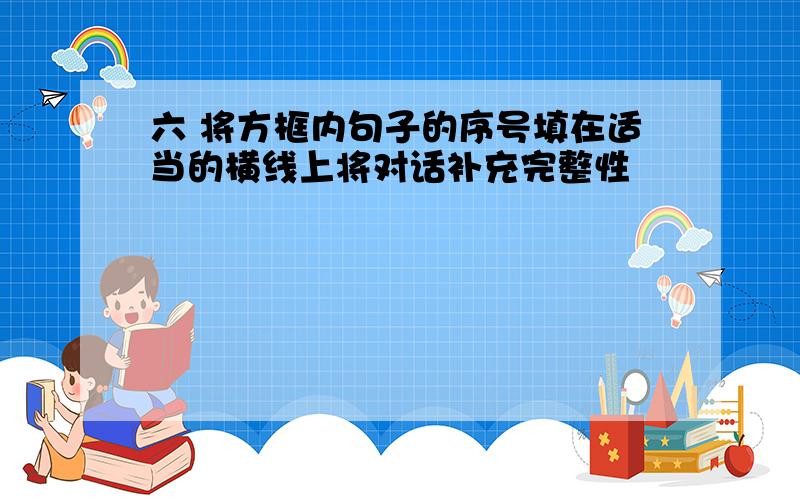 六 将方框内句子的序号填在适当的横线上将对话补充完整性